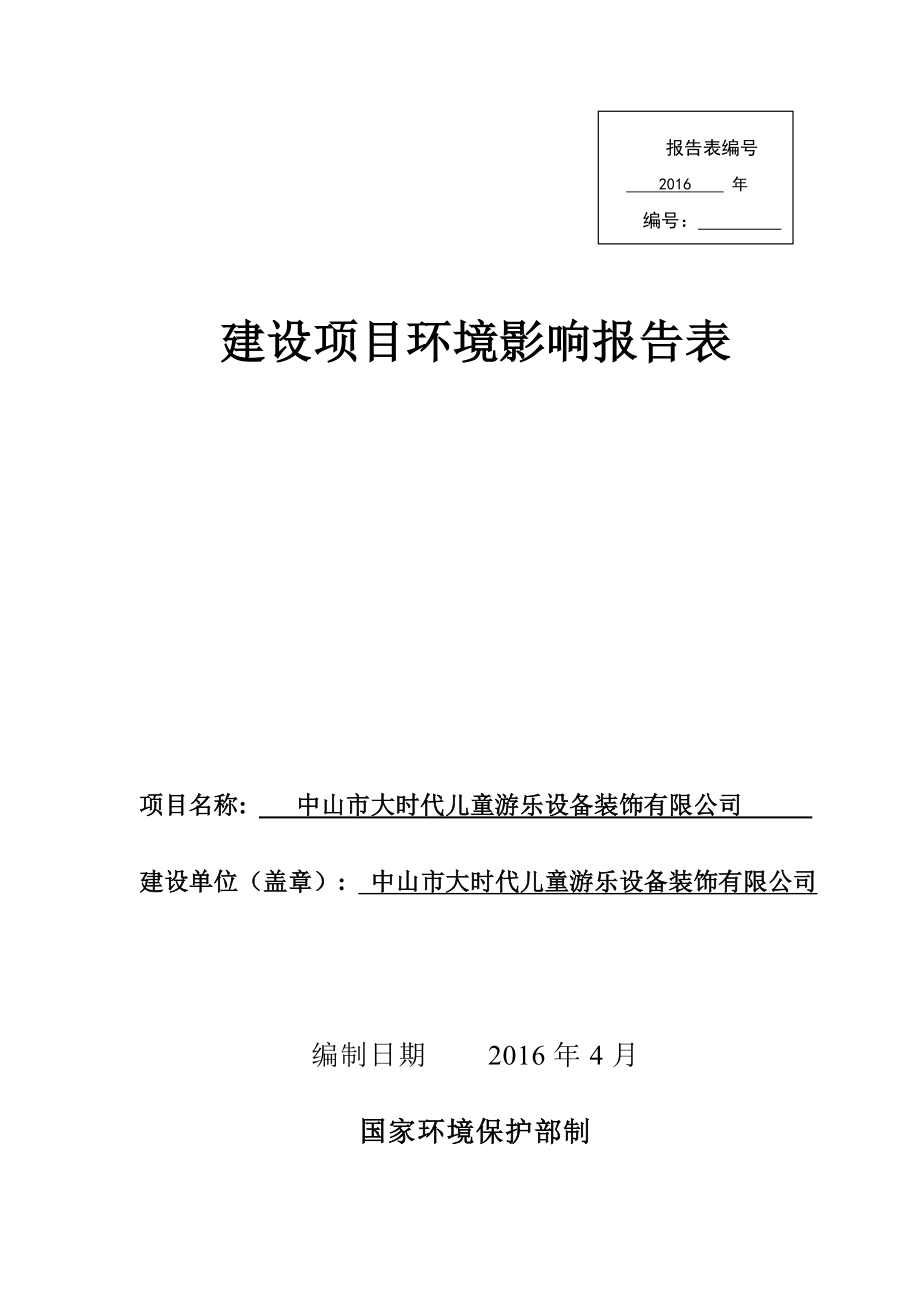 报告表编号

2016 年

编号：

建设项目环境影响报告表

项目名称: 中山市大时代儿童游乐设备装饰有限公司

建设单位（盖章）: 中山市大时代儿童游乐设备装饰有限公司

编制日期 2016 年 4 月

国家环境保护部制